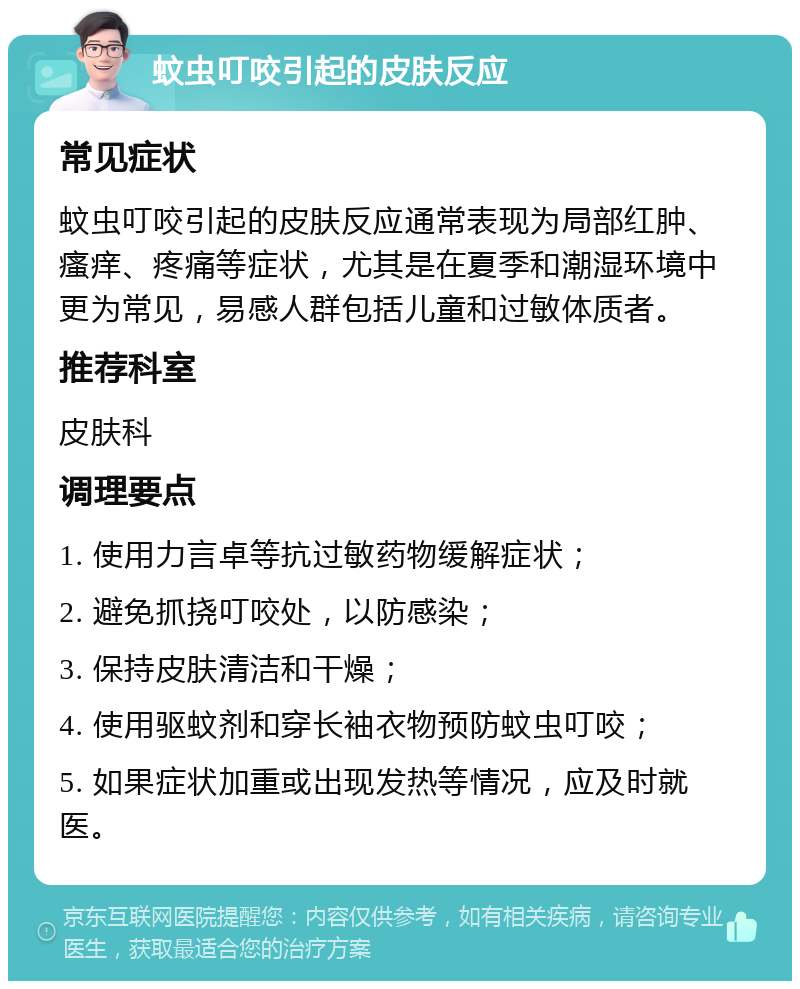 蚊虫叮咬引起的皮肤反应

常见症状

蚊虫叮咬引起的皮肤反应通常表现为局部红肿、瘙痒、疼痛等症状，尤其是在夏季和潮湿环境中更为常见，易感人群包括儿童和过敏体质者。

推荐科室

皮肤科

调理要点

1. 使用力言卓等抗过敏药物缓解症状；

2. 避免抓挠叮咬处，以防感染；

3. 保持皮肤清洁和干燥；

4. 使用驱蚊剂和穿长袖衣物预防蚊虫叮咬；

5. 如果症状加重或出现发热等情况，应及时就医。

京东互联网医院提醒您：内容仅供参考，如有相关疾病，请咨询专业医生，获取最适合您的治疗方案